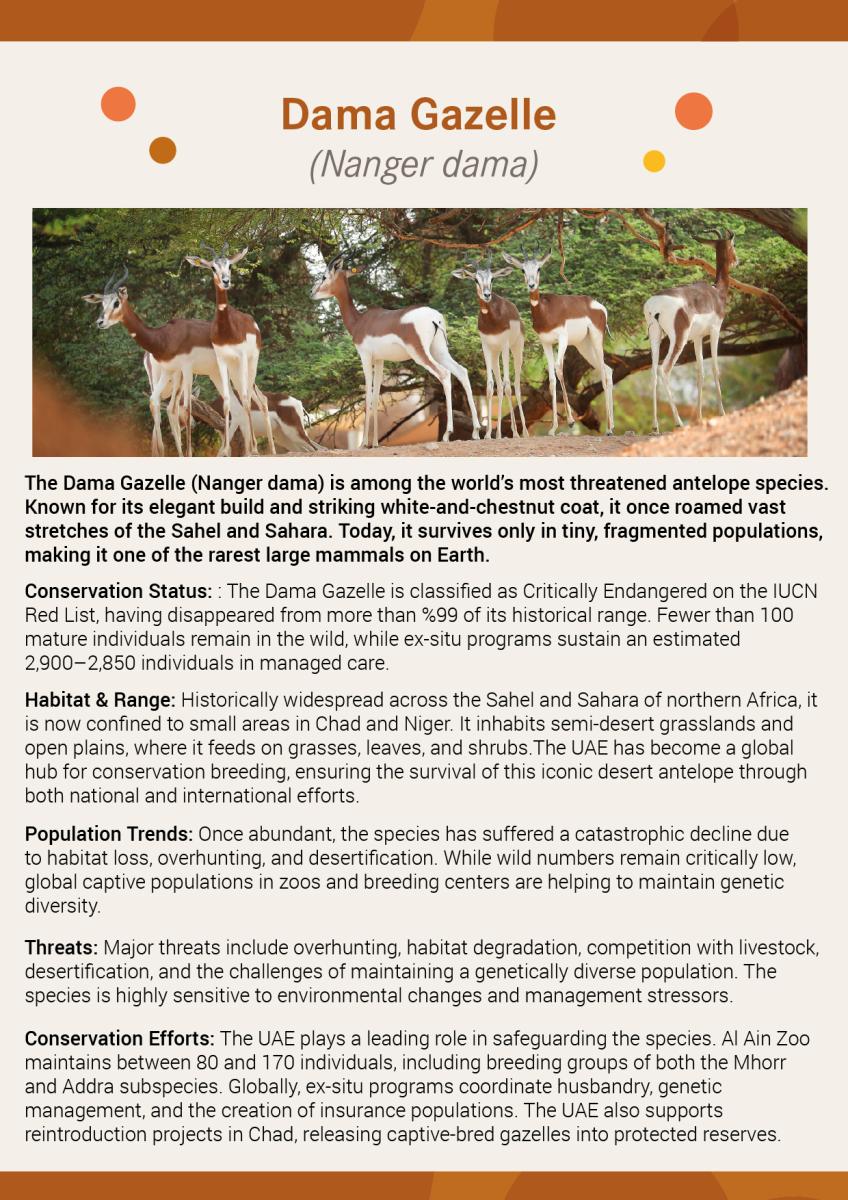 Dama Gazelle
(Nanger dama)

The Dama Gazelle (Nanger dama) is among the world's most threatened antelope species. Known for its elegant build and striking white-and-chestnut coat, it once roamed vast stretches of the Sahel and Sahara. Today, it survives only in tiny, fragmented populations, making it one of the rarest large mammals on Earth.

Conservation Status: : The Dama Gazelle is classified as Critically Endangered on the IUCN Red List, having disappeared from more than %99 of its historical range. Fewer than 100 mature individuals remain in the wild, while ex-situ programs sustain an estimated 2,900–2,850 individuals in managed care.

Habitat & Range: Historically widespread across the Sahel and Sahara of northern Africa, it is now confined to small areas in Chad and Niger. It inhabits semi-desert grasslands and open plains, where it feeds on grasses, leaves, and shrubs.The UAE has become a global hub for conservation breeding, ensuring the survival of this iconic desert antelope through both national and international efforts.

Population Trends: Once abundant, the species has suffered a catastrophic decline due to habitat loss, overhunting, and desertification. While wild numbers remain critically low, global captive populations in zoos and breeding centers are helping to maintain genetic diversity.

Threats: Major threats include overhunting, habitat degradation, competition with livestock, desertification, and the challenges of maintaining a genetically diverse population. The species is highly sensitive to environmental changes and management stressors.

Conservation Efforts: The UAE plays a leading role in safeguarding the species. Al Ain Zoo maintains between 80 and 170 individuals, including breeding groups of both the Mhorr and Addra subspecies. Globally, ex-situ programs coordinate husbandry, genetic management, and the creation of insurance populations. The UAE also supports reintroduction projects in Chad, releasing captive-bred gazelles into protected reserves.